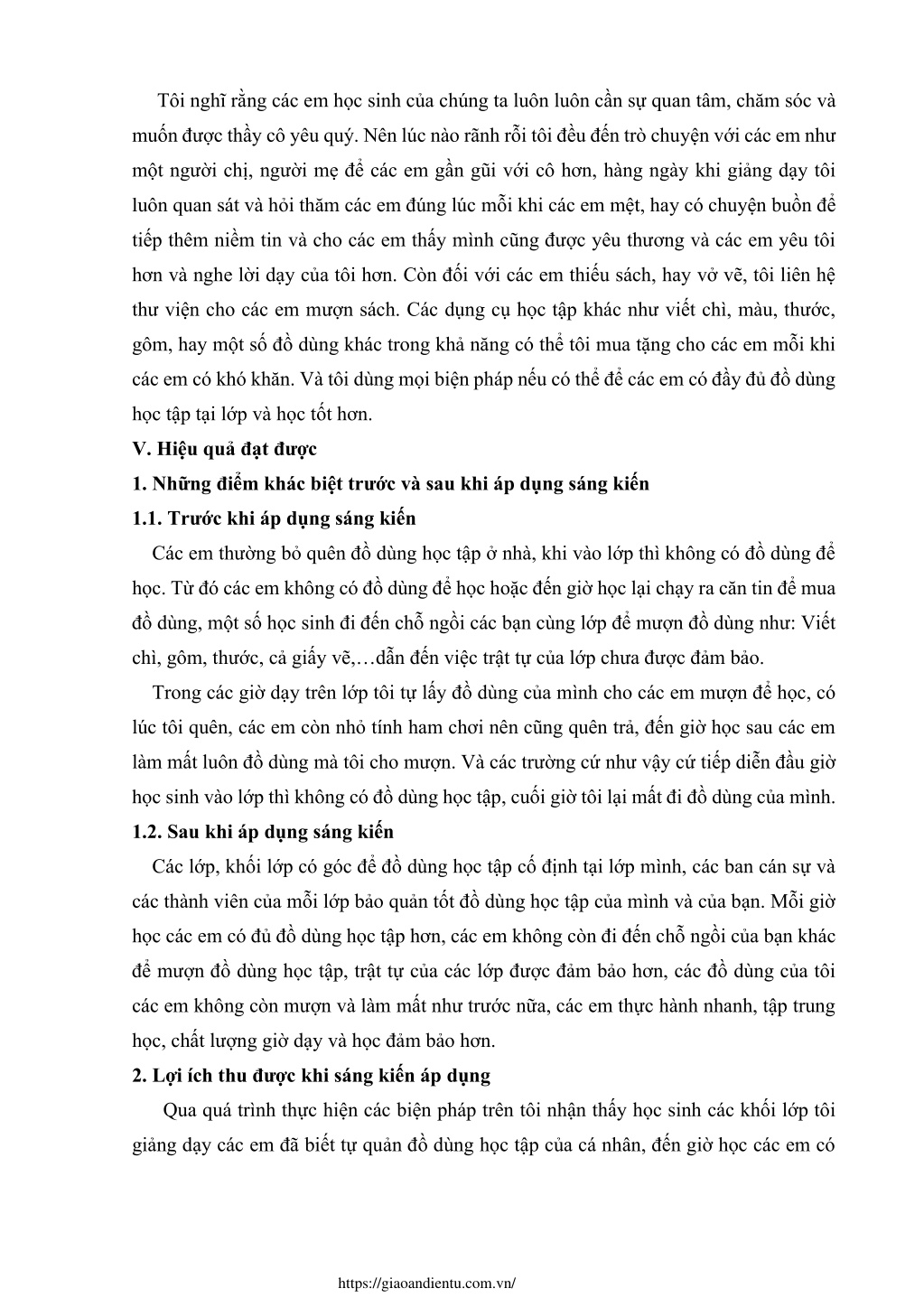 Tôi nghĩ rằng các em học sinh của chúng ta luôn luôn cần sự quan tâm, chăm sóc và muốn được thầy cô yêu quý. Nên lúc nào rãnh rỗi tôi đều đến trò chuyện với các em như một người chị, người mẹ để các em gần gũi với cô hơn, hàng ngày khi giảng dạy tôi luôn quan sát và hỏi thăm các em đúng lúc mỗi khi các em mệt, hay có chuyện buồn để tiếp thêm niềm tin và cho các em thấy mình cũng được yêu thương và các em yêu tôi hơn và nghe lời dạy của tôi hơn. Còn đối với các em thiếu sách, hay vở vẽ, tôi liên hệ thư viện cho các em mượn sách. Các dụng cụ học tập khác như viết chì, màu, thước, gôm, hay một số đồ dùng khác trong khả năng có thể tôi mua tặng cho các em mỗi khi các em có khó khăn. Và tôi dùng mọi biện pháp nếu có thể để các em có đầy đủ đồ dùng học tập tại lớp và học tốt hơn.

V. Hiệu quả đạt được

1. Những điểm khác biệt trước và sau khi áp dụng sáng kiến

1.1. Trước khi áp dụng sáng kiến

Các em thường bỏ quên đồ dùng học tập ở nhà, khi vào lớp thì không có đồ dùng để học. Từ đó các em không có đồ dùng để học hoặc đến giờ học lại chạy ra căn tin để mua đồ dùng, một số học sinh đi đến chỗ ngồi các bạn cùng lớp để mượn đồ dùng như: Viết chì, gôm, thước, cả giấy vẽ,…dẫn đến việc trật tự của lớp chưa được đảm bảo.

Trong các giờ dạy trên lớp tôi tự lấy đồ dùng của mình cho các em mượn để học, có lúc tôi quên, các em còn nhỏ tính ham chơi nên cũng quên trả, đến giờ học sau các em làm mất luôn đồ dùng mà tôi cho mượn. Và các trường cứ như vậy cứ tiếp diễn đầu giờ học sinh vào lớp thì không có đồ dùng học tập, cuối giờ tôi lại mất đi đồ dùng của mình.

1.2. Sau khi áp dụng sáng kiến

Các lớp, khối lớp có góc để đồ dùng học tập cố định tại lớp mình, các ban cán sự và các thành viên của mỗi lớp bảo quản tốt đồ dùng học tập của mình và của bạn. Mỗi giờ học các em có đủ đồ dùng học tập hơn, các em không còn đi đến chỗ ngồi của bạn khác để mượn đồ dùng học tập, trật tự của các lớp được đảm bảo hơn, các đồ dùng của tôi các em không còn mượn và làm mất như trước nữa, các em thực hành nhanh, tập trung học, chất lượng giờ dạy và học đảm bảo hơn.

2. Lợi ích thu được khi sáng kiến áp dụng

Qua quá trình thực hiện các biện pháp trên tôi nhận thấy học sinh các khối lớp tôi giảng dạy các em đã biết tự quản đồ dùng học tập của cá nhân, đến giờ học các em có

https://giaoandientu.com.vn/